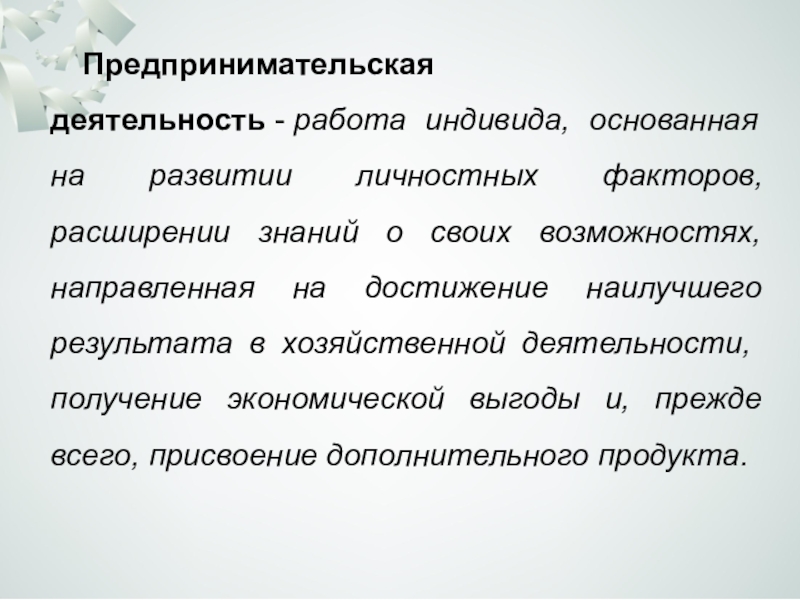 Предпринимательская деятельность - работа индивида, основанная на развитии личностных факторов, расширении знаний о своих возможностях, направленная на достижение наилучшего результата в хозяйственной деятельности, получение экономической выгоды и, прежде всего, присвоение дополнительного продукта.